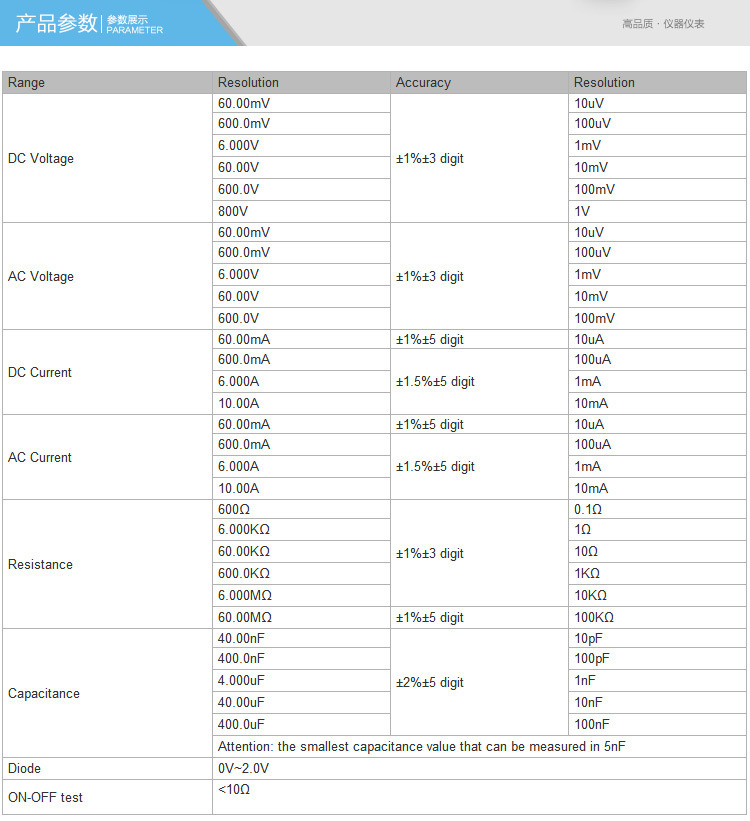 产品参数 | 参数展示 PARAMETER

高品质 · 仪器仪表

| Range | Resolution | Accuracy | Resolution |
|---|---|---|---|
| DC Voltage | 60.00mV | ±1%±3 digit | 10uV |
| | 600.0mV | | 100uV |
| | 6.000V | | 1mV |
| | 60.00V | | 10mV |
| | 600.0V | | 100mV |
| | 800V | | 1V |
| AC Voltage | 60.00mV | ±1%±3 digit | 10uV |
| | 600.0mV | | 100uV |
| | 6.000V | | 1mV |
| | 60.00V | | 10mV |
| | 600.0V | | 100mV |
| DC Current | 60.00mA | ±1%±5 digit | 10uA |
| | 600.0mA | ±1.5%±5 digit | 100uA |
| | 6.000A | | 1mA |
| | 10.00A | | 10mA |
| AC Current | 60.00mA | ±1%±5 digit | 10uA |
| | 600.0mA | ±1.5%±5 digit | 100uA |
| | 6.000A | | 1mA |
| | 10.00A | | 10mA |
| Resistance | 600Ω | ±1%±3 digit | 0.1Ω |
| | 6.000KΩ | | 1Ω |
| | 60.00KΩ | | 10Ω |
| | 600.0KΩ | | 1KΩ |
| | 6.000MΩ | | 10KΩ |
| | 60.00MΩ | ±1%±5 digit | 100KΩ |
| Capacitance | 40.00nF | ±2%±5 digit | 10pF |
| | 400.0nF | | 100pF |
| | 4.000uF | | 1nF |
| | 40.00uF | | 10nF |
| | 400.0uF | | 100nF |
| | Attention: the smallest capacitance value that can be measured in 5nF | | |
| Diode | 0V~2.0V | | |
| ON-OFF test | <10Ω | | |